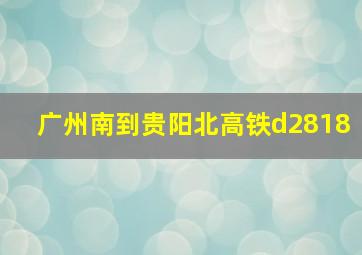 广州南到贵阳北高铁d2818